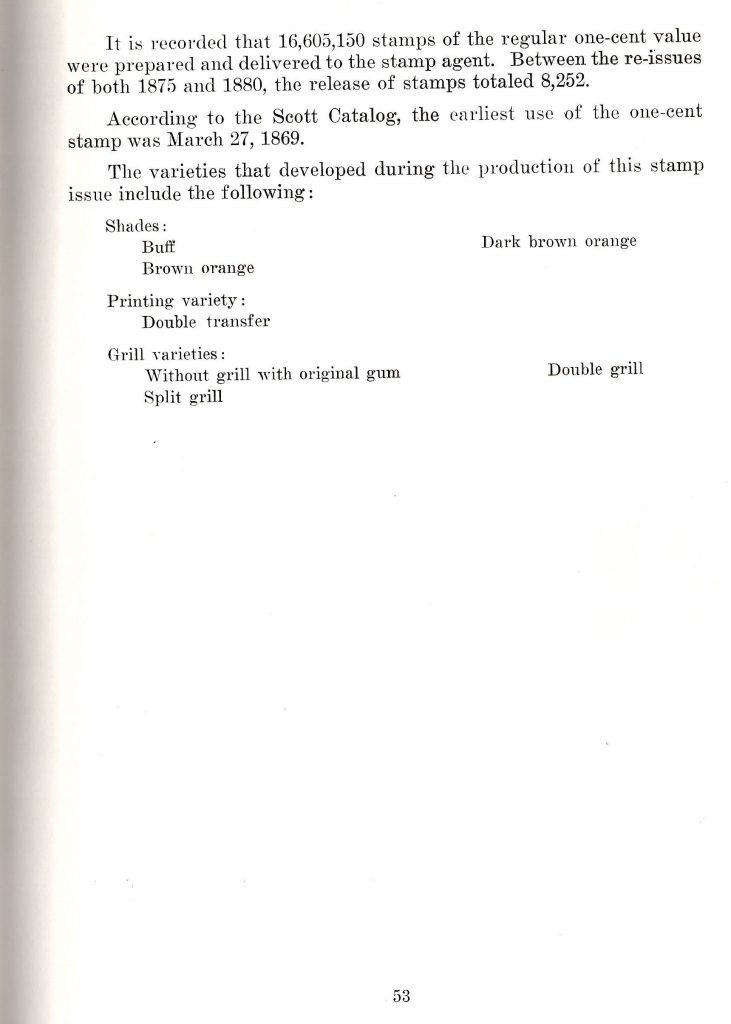 It is recorded that 16,605,150 stamps of the regular one-cent value were prepared and delivered to the stamp agent. Between the re-issues of both 1875 and 1880, the release of stamps totaled 8,252.

According to the Scott Catalog, the earliest use of the one-cent stamp was March 27, 1869.

The varieties that developed during the production of this stamp issue include the following:

Shades:
Buff
Brown orange

Dark brown orange

Printing variety:
Double transfer

Grill varieties:
Without grill with original gum
Split grill

Double grill

53